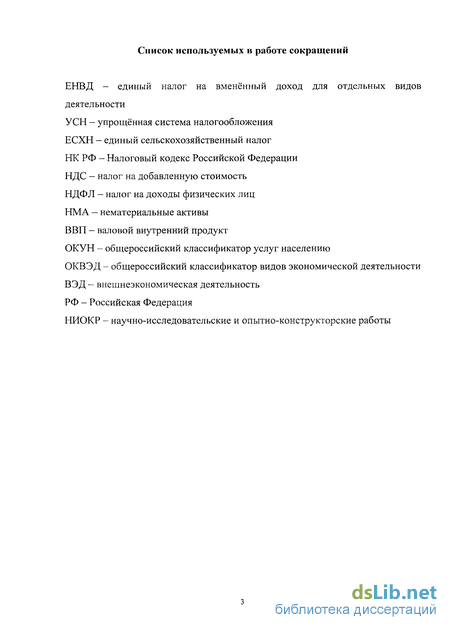 Список используемых в работе сокращений

ЕНВД – единый налог на вменённый доход для отдельных видов деятельности

УСН – упрощённая система налогообложения

ЕСХН – единый сельскохозяйственный налог

НК РФ – Налоговый кодекс Российской Федерации

НДС – налог на добавленную стоимость

НДФЛ – налог на доходы физических лиц

НМА – нематериальные активы

ВВП – валовой внутренний продукт

ОКУН – общероссийский классификатор услуг населению

ОКВЭД – общероссийский классификатор видов экономической деятельности

ВЭД – внешнеэкономическая деятельность

РФ – Российская Федерация

НИОКР – научно-исследовательские и опытно-конструкторские работы

3

dsLib.net
библиотека диссертаций